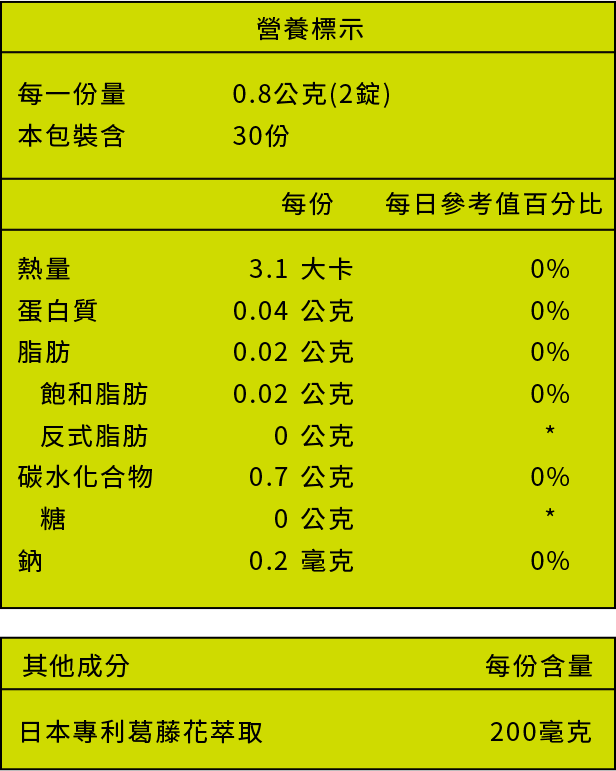 營養標示

每一份量 0.8公克(2錠)
本包裝含 30份

|  | 每份 | 每日參考值百分比 |
|---|---|---|
| 熱量 | 3.1 大卡 | 0% |
| 蛋白質 | 0.04 公克 | 0% |
| 脂肪 | 0.02 公克 | 0% |
| 飽和脂肪 | 0.02 公克 | 0% |
| 反式脂肪 | 0 公克 | * |
| 碳水化合物 | 0.7 公克 | 0% |
| 糖 | 0 公克 | * |
| 鈉 | 0.2 毫克 | 0% |

| 其他成分 | 每份含量 |
|---|---|
| 日本專利葛藤花萃取 | 200毫克 |